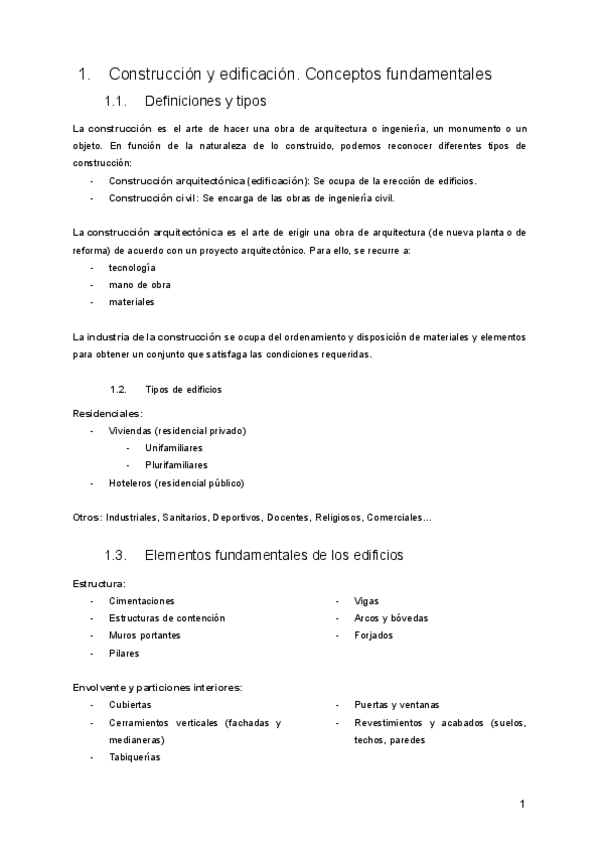 1. Construcción y edificación. Conceptos fundamentales

1.1. Definiciones y tipos

La construcción es el arte de hacer una obra de arquitectura o ingeniería, un monumento o un objeto. En función de la naturaleza de lo construido, podemos reconocer diferentes tipos de construcción:

- Construcción arquitectónica (edificación): Se ocupa de la erección de edificios.
- Construcción civil: Se encarga de las obras de ingeniería civil.

La construcción arquitectónica es el arte de erigir una obra de arquitectura (de nueva planta o de reforma) de acuerdo con un proyecto arquitectónico. Para ello, se recurre a:

- tecnología
- mano de obra
- materiales

La industria de la construcción se ocupa del ordenamiento y disposición de materiales y elementos para obtener un conjunto que satisfaga las condiciones requeridas.

1.2. Tipos de edificios

Residenciales:

- Viviendas (residencial privado)
  - Unifamiliares
  - Plurifamiliares
- Hoteleros (residencial público)

Otros: Industriales, Sanitarios, Deportivos, Docentes, Religiosos, Comerciales…

1.3. Elementos fundamentales de los edificios

Estructura:

- Cimentaciones
- Estructuras de contención
- Muros portantes
- Pilares

- Vigas
- Arcos y bóvedas
- Forjados

Envolvente y particiones interiores:

- Cubiertas
- Cerramientos verticales (fachadas y medianeras)
- Tabiquerías

- Puertas y ventanas
- Revestimientos y acabados (suelos, techos, paredes

1